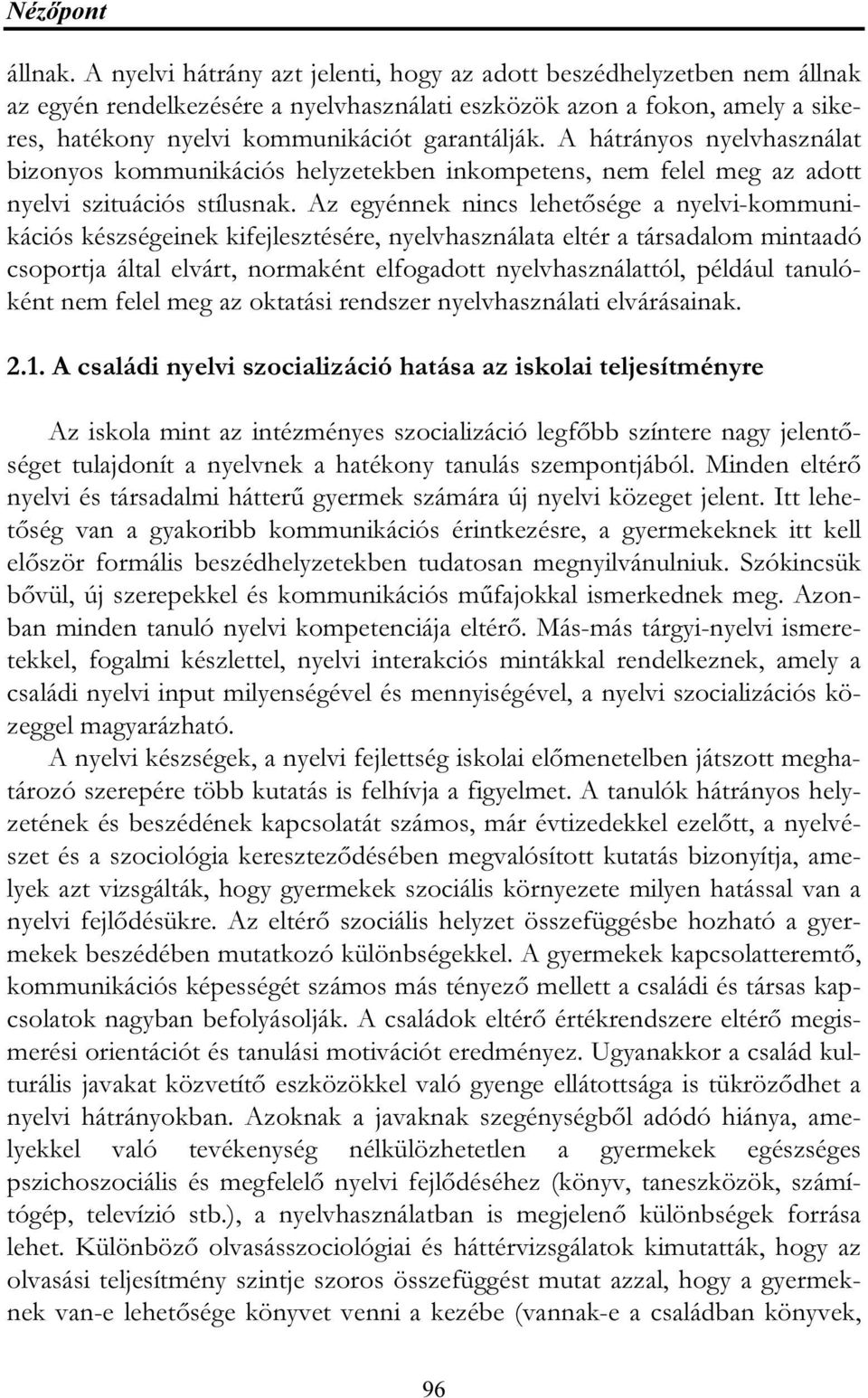 Nézőpont

állnak. A nyelvi hátrány azt jelenti, hogy az adott beszédhelyzetben nem állnak az egyén rendelkezésére a nyelvhasználati eszközök azon a fokon, amely a sikeres, hatékony nyelvi kommunikációt garantálják. A hátrányos nyelvhasználat bizonyos kommunikációs helyzetekben inkompetens, nem felel meg az adott nyelvi szituációs stílusnak. Az egyénnek nincs lehetősége a nyelvi-kommunikációs készségeinek kifejlesztésére, nyelvhasználata eltér a társadalom mintaadó csoportja által elvárt, normaként elfogadott nyelvhasználattól, például tanulóként nem felel meg az oktatási rendszer nyelvhasználati elvárásainak.

2.1. A családi nyelvi szocializáció hatása az iskolai teljesítményre

Az iskola mint az intézményes szocializáció legfőbb színtere nagy jelentőséget tulajdonít a nyelvnek a hatékony tanulás szempontjából. Minden eltérő nyelvi és társadalmi hátterű gyermek számára új nyelvi közeget jelent. Itt lehetőség van a gyakoribb kommunikációs érintkezésre, a gyermekeknek itt kell először formális beszédhelyzetekben tudatosan megnyilvánulniuk. Szókincsük bővül, új szerepekkel és kommunikációs műfajokkal ismerkednek meg. Azonban minden tanuló nyelvi kompetenciája eltérő. Más-más tárgyi-nyelvi ismeretekkel, fogalmi készlettel, nyelvi interakciós mintákkal rendelkeznek, amely a családi nyelvi input milyenségével és mennyiségével, a nyelvi szocializációs közeggel magyarázható.
A nyelvi készségek, a nyelvi fejlettség iskolai előmenetelben játszott meghatározó szerepére több kutatás is felhívja a figyelmet. A tanulók hátrányos helyzetének és beszédének kapcsolatát számos, már évtizedekkel ezelőtt, a nyelvészet és a szociológia kereszteződésében megvalósított kutatás bizonyítja, amelyek azt vizsgálták, hogy gyermekek szociális környezete milyen hatással van a nyelvi fejlődésükre. Az eltérő szociális helyzet összefüggésbe hozható a gyermekek beszédében mutatkozó különbségekkel. A gyermekek kapcsolatteremtő, kommunikációs képességét számos más tényező mellett a családi és társas kapcsolatok nagyban befolyásolják. A családok eltérő értékrendszere eltérő megismerési orientációt és tanulási motivációt eredményez. Ugyanakkor a család kulturális javakat közvetítő eszközökkel való gyenge ellátottsága is tükröződhet a nyelvi hátrányokban. Azoknak a javaknak szegénységből adódó hiánya, amelyekkel való tevékenység nélkülözhetetlen a gyermekek egészséges pszichoszociális és megfelelő nyelvi fejlődéséhez (könyv, taneszközök, számítógép, televízió stb.), a nyelvhasználatban is megjelenő különbségek forrása lehet. Különböző olvasásszociológiai és háttérvizsgálatok kimutatták, hogy az olvasási teljesítmény szintje szoros összefüggést mutat azzal, hogy a gyermeknek van-e lehetősége könyvet venni a kezébe (vannak-e a családban könyvek,

96